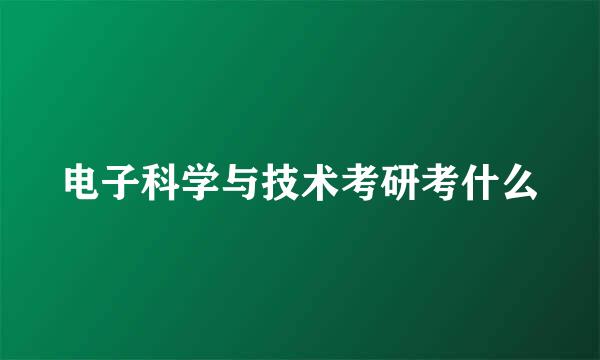 电子科学与技术考研考什么